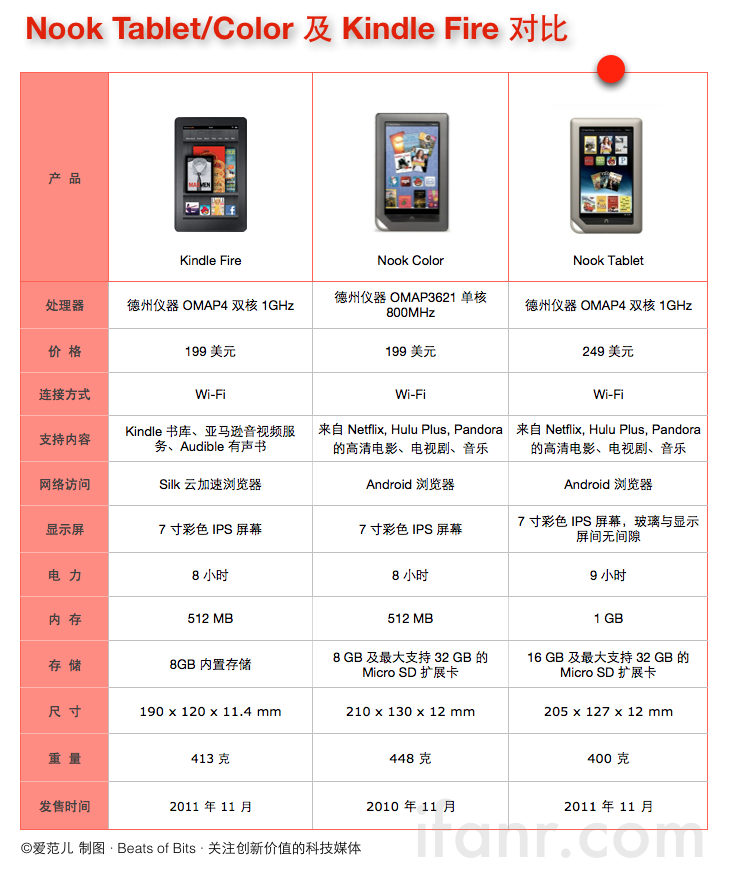 Nook Tablet/Color 及 Kindle Fire 对比

| 产 品 | Kindle Fire | Nook Color | Nook Tablet |
|---|---|---|---|
| 处理器 | 德州仪器 OMAP4 双核 1GHz | 德州仪器 OMAP3621 单核 800MHz | 德州仪器 OMAP4 双核 1GHz |
| 价 格 | 199 美元 | 199 美元 | 249 美元 |
| 连接方式 | Wi-Fi | Wi-Fi | Wi-Fi |
| 支持内容 | Kindle 书库、亚马逊音视频服务、Audible 有声书 | 来自 Netflix, Hulu Plus, Pandora 的高清电影、电视剧、音乐 | 来自 Netflix, Hulu Plus, Pandora 的高清电影、电视剧、音乐 |
| 网络访问 | Silk 云加速浏览器 | Android 浏览器 | Android 浏览器 |
| 显示屏 | 7 寸彩色 IPS 屏幕 | 7 寸彩色 IPS 屏幕 | 7 寸彩色 IPS 屏幕，玻璃与显示屏间无间隙 |
| 电 力 | 8 小时 | 8 小时 | 9 小时 |
| 内 存 | 512 MB | 512 MB | 1 GB |
| 存 储 | 8GB 内置存储 | 8 GB 及最大支持 32 GB 的 Micro SD 扩展卡 | 16 GB 及最大支持 32 GB 的 Micro SD 扩展卡 |
| 尺 寸 | 190 x 120 x 11.4 mm | 210 x 130 x 12 mm | 205 x 127 x 12 mm |
| 重 量 | 413 克 | 448 克 | 400 克 |
| 发售时间 | 2011 年 11 月 | 2010 年 11 月 | 2011 年 11 月 |

©爱范儿 制图 · Beats of Bits · 关注创新价值的科技媒体

ifanr.com